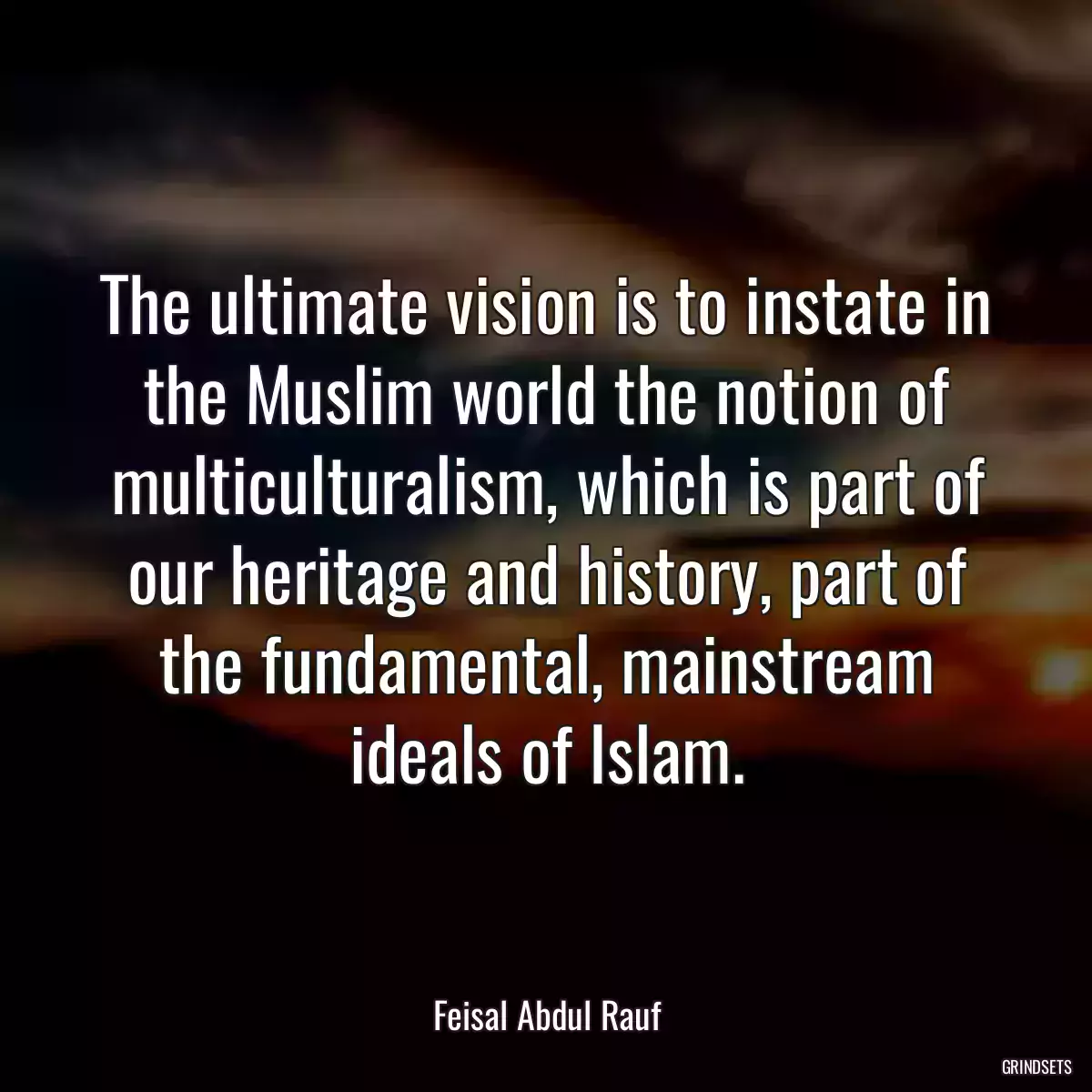 The ultimate vision is to instate in the Muslim world the notion of multiculturalism, which is part of our heritage and history, part of the fundamental, mainstream ideals of Islam.

Feisal Abdul Rauf

GRINDSETS